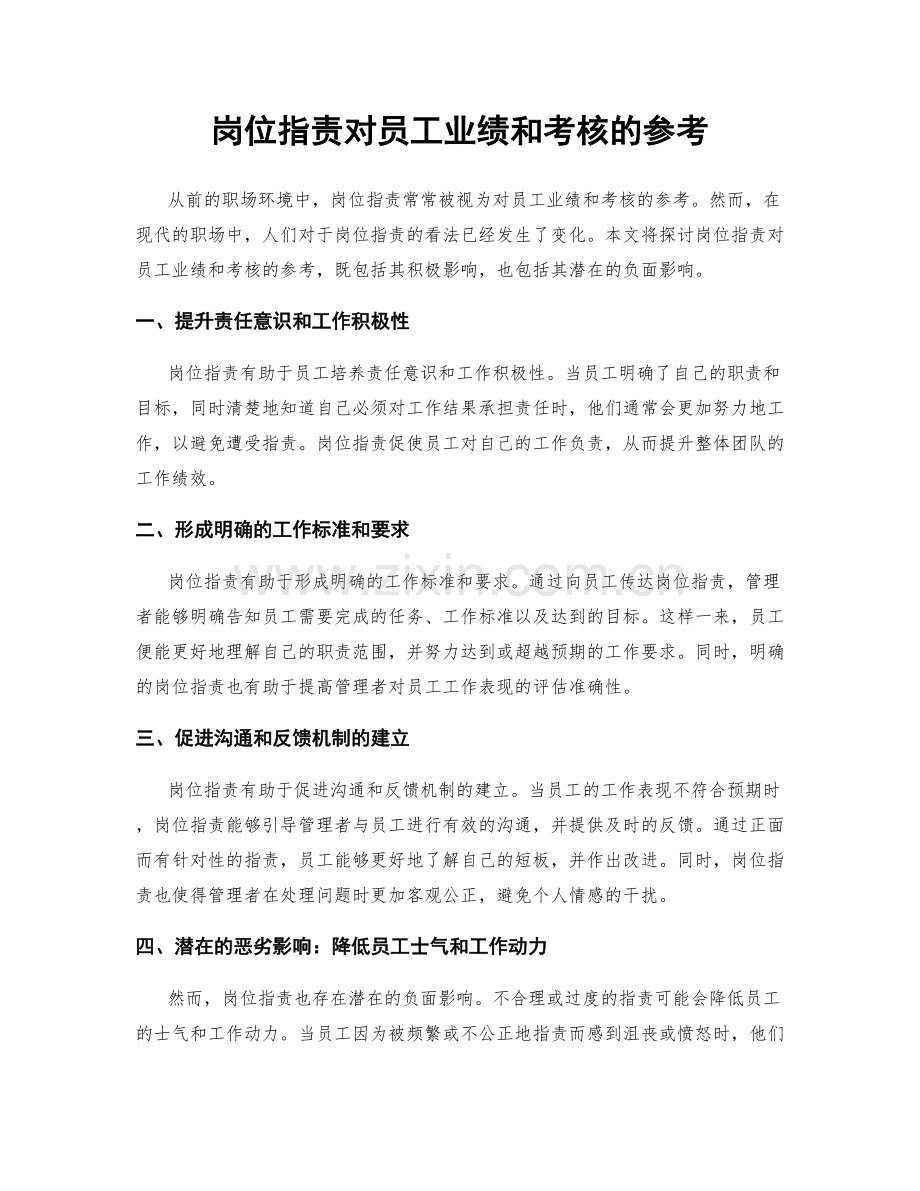 岗位指责对员工业绩和考核的参考

从前的职场环境中，岗位指责常常被视为对员工业绩和考核的参考。然而，在现代的职场中，人们对于岗位指责的看法已经发生了变化。本文将探讨岗位指责对员工业绩和考核的参考，既包括其积极影响，也包括其潜在的负面影响。

一、提升责任意识和工作积极性

岗位指责有助于员工培养责任意识和工作积极性。当员工明确了自己的职责和目标，同时清楚地知道自己必须对工作结果承担责任时，他们通常会更加努力地工作，以避免遭受指责。岗位指责促使员工对自己的工作负责，从而提升整体团队的工作绩效。

二、形成明确的工作标准和要求

岗位指责有助于形成明确的工作标准和要求。通过向员工传达岗位指责，管理者能够明确告知员工需要完成的任务、工作标准以及达到的目标。这样一来，员工便能更好地理解自己的职责范围，并努力达到或超越预期的工作要求。同时，明确的岗位指责也有助于提高管理者对员工工作表现的评估准确性。

三、促进沟通和反馈机制的建立

岗位指责有助于促进沟通和反馈机制的建立。当员工的工作表现不符合预期时，岗位指责能够引导管理者与员工进行有效的沟通，并提供及时的反馈。通过正面而有针对性的指责，员工能够更好地了解自己的短板，并作出改进。同时，岗位指责也使得管理者在处理问题时更加客观公正，避免个人情感的干扰。

四、潜在的恶劣影响：降低员工士气和工作动力

然而，岗位指责也存在潜在的负面影响。不合理或过度的指责可能会降低员工的士气和工作动力。当员工因为被频繁或不公正地指责而感到沮丧或愤怒时，他们

www.zixin.com.cn